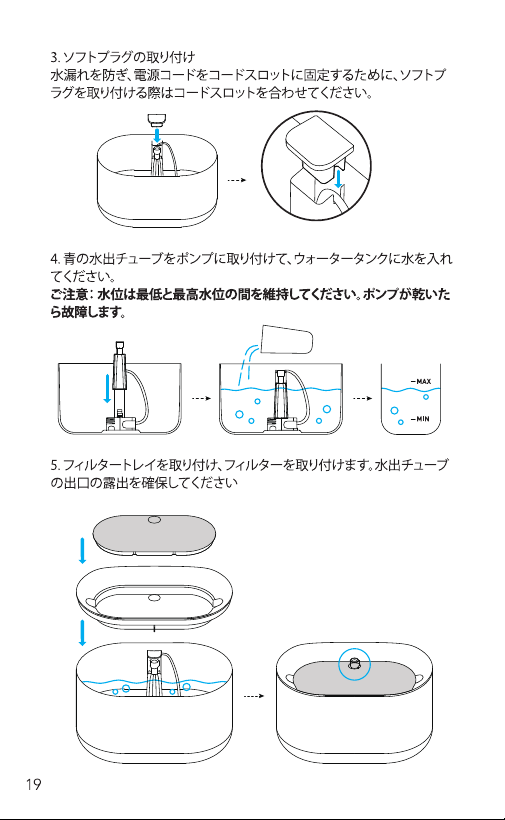 3. ソフトプラグの取り付け
水漏れを防ぎ、電源コードをコードスロットに固定するために、ソフトプラグを取り付ける際はコードスロットを合わせてください。

4. 青の水出チューブをポンプに取り付けて、ウォータータンクに水を入れてください。
ご注意：水位は最低と最高水位の間を維持してください。ポンプが乾いたら故障します。

MAX
MIN

5. フィルタートレイを取り付け、フィルターを取り付けます。水出チューブの出口の露出を確保してください

19